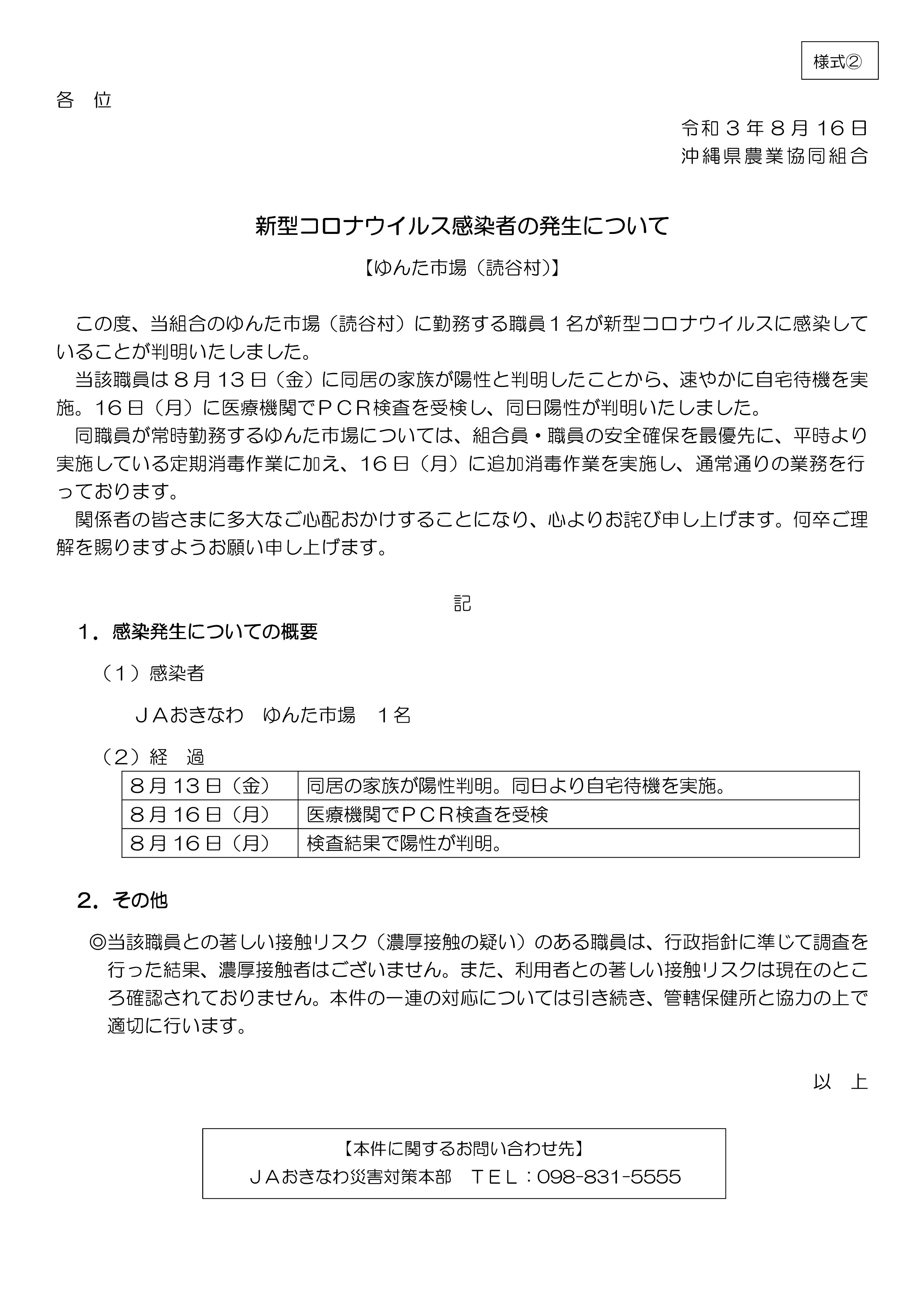 様式②

各　位

令和３年８月16日
沖縄県農業協同組合

新型コロナウイルス感染者の発生について

【ゆんた市場（読谷村）】

この度、当組合のゆんた市場（読谷村）に勤務する職員１名が新型コロナウイルスに感染していることが判明いたしました。

当該職員は８月13日（金）に同居の家族が陽性と判明したことから、速やかに自宅待機を実施。16日（月）に医療機関でＰＣＲ検査を受検し、同日陽性が判明いたしました。

同職員が常時勤務するゆんた市場については、組合員・職員の安全確保を最優先に、平時より実施している定期消毒作業に加え、16日（月）に追加消毒作業を実施し、通常通りの業務を行っております。

関係者の皆さまに多大なご心配おかけすることになり、心よりお詫び申し上げます。何卒ご理解を賜りますようお願い申し上げます。

記

１．感染発生についての概要

（１）感染者

ＪＡおきなわ　ゆんた市場　１名

（２）経　過

| ８月13日（金） | 同居の家族が陽性判明。同日より自宅待機を実施。 |
|---|---|
| ８月16日（月） | 医療機関でＰＣＲ検査を受検 |
| ８月16日（月） | 検査結果で陽性が判明。 |

２．その他

◎当該職員との著しい接触リスク（濃厚接触の疑い）のある職員は、行政指針に準じて調査を行った結果、濃厚接触者はございません。また、利用者との著しい接触リスクは現在のところ確認されておりません。本件の一連の対応については引き続き、管轄保健所と協力の上で適切に行います。

以　上

【本件に関するお問い合わせ先】
ＪＡおきなわ災害対策本部　ＴＥＬ：098-831-5555